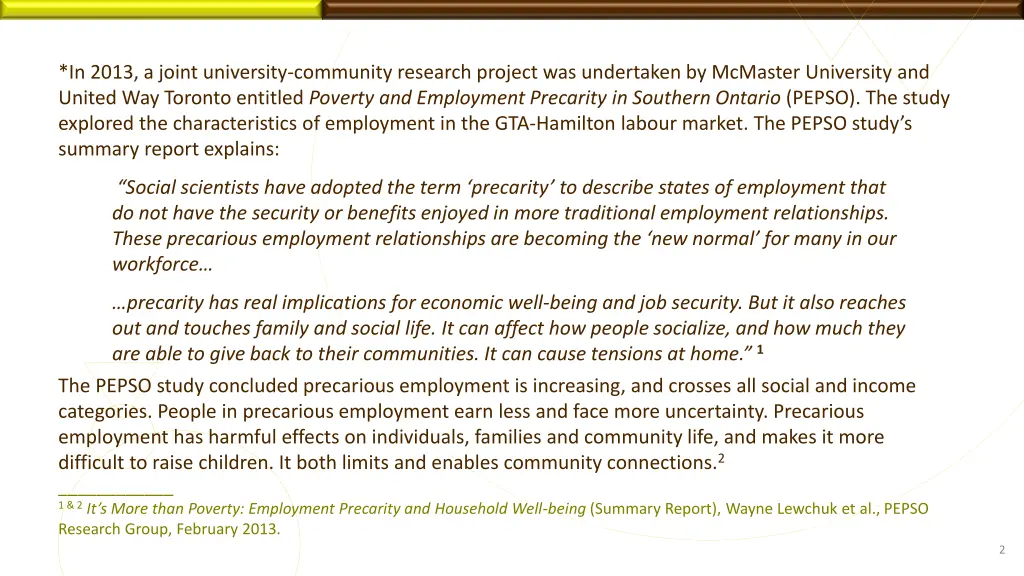 *In 2013, a joint university-community research project was undertaken by McMaster University and United Way Toronto entitled Poverty and Employment Precarity in Southern Ontario (PEPSO). The study explored the characteristics of employment in the GTA-Hamilton labour market. The PEPSO study's summary report explains:

"Social scientists have adopted the term 'precarity' to describe states of employment that do not have the security or benefits enjoyed in more traditional employment relationships. These precarious employment relationships are becoming the 'new normal' for many in our workforce…

…precarity has real implications for economic well-being and job security. But it also reaches out and touches family and social life. It can affect how people socialize, and how much they are able to give back to their communities. It can cause tensions at home." $^{1}$

The PEPSO study concluded precarious employment is increasing, and crosses all social and income categories. People in precarious employment earn less and face more uncertainty. Precarious employment has harmful effects on individuals, families and community life, and makes it more difficult to raise children. It both limits and enables community connections.$^{2}$

____

$^{1 \& 2}$ It's More than Poverty: Employment Precarity and Household Well-being (Summary Report), Wayne Lewchuk et al., PEPSO Research Group, February 2013.

2